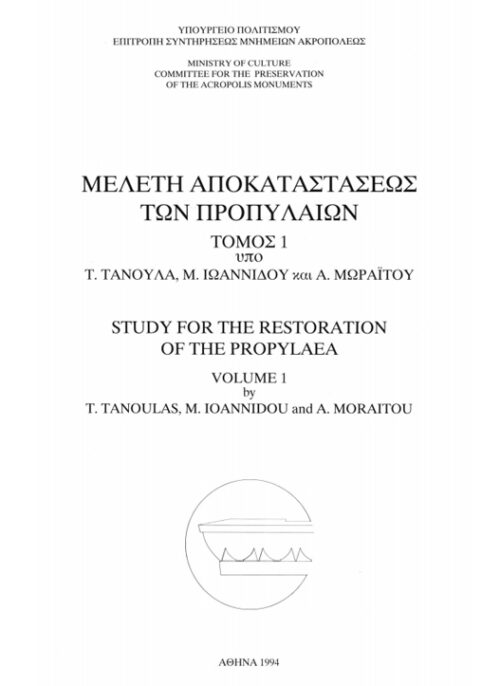 ΥΠΟΥΡΓΕΙΟ ΠΟΛΙΤΙΣΜΟΥ
ΕΠΙΤΡΟΠΗ ΣΥΝΤΗΡΗΣΕΩΣ ΜΝΗΜΕΙΩΝ ΑΚΡΟΠΟΛΕΩΣ

MINISTRY OF CULTURE
COMMITTEE FOR THE PRESERVATION
OF THE ACROPOLIS MONUMENTS

ΜΕΛΕΤΗ ΑΠΟΚΑΤΑΣΤΑΣΕΩΣ
ΤΩΝ ΠΡΟΠΥΛΑΙΩΝ

ΤΟΜΟΣ 1
υπο
Τ. ΤΑΝΟΥΛΑ, Μ. ΙΩΑΝΝΙΔΟΥ και Α. ΜΩΡΑΪΤΟΥ

STUDY FOR THE RESTORATION
OF THE PROPYLAEA

VOLUME 1
by
T. TANOULAS, M. IOANNIDOU and A. MORAITOU

ΑΘΗΝΑ 1994